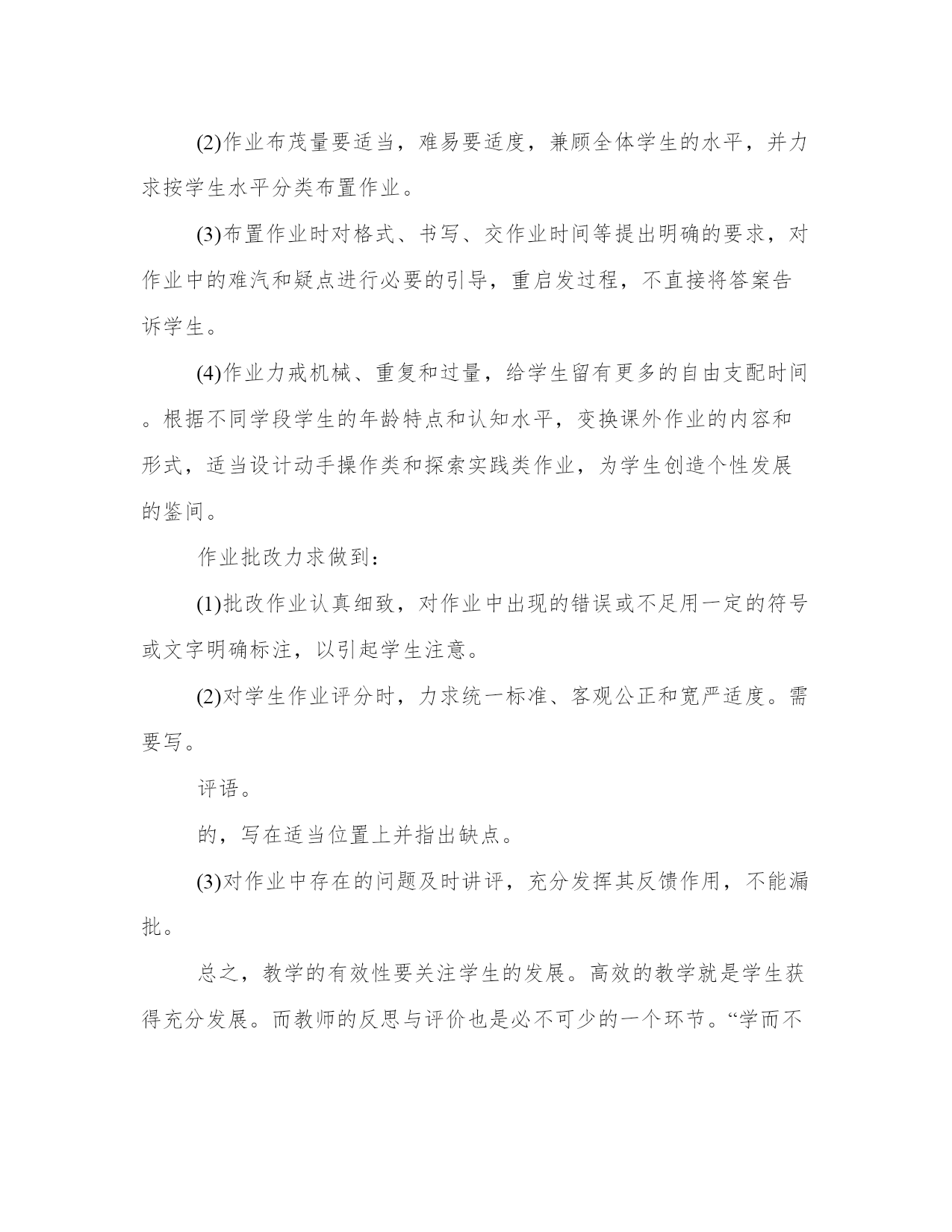 (2)作业布茂量要适当，难易要适度，兼顾全体学生的水平，并力求按学生水平分类布置作业。

(3)布置作业时对格式、书写、交作业时间等提出明确的要求，对作业中的难汽和疑点进行必要的引导，重启发过程，不直接将答案告诉学生。

(4)作业力戒机械、重复和过量，给学生留有更多的自由支配时间。根据不同学段学生的年龄特点和认知水平，变换课外作业的内容和形式，适当设计动手操作类和探索实践类作业，为学生创造个性发展的鉴间。

作业批改力求做到：

(1)批改作业认真细致，对作业中出现的错误或不足用一定的符号或文字明确标注，以引起学生注意。

(2)对学生作业评分时，力求统一标准、客观公正和宽严适度。需要写。

评语。

的，写在适当位置上并指出缺点。

(3)对作业中存在的问题及时讲评，充分发挥其反馈作用，不能漏批。

总之，教学的有效性要关注学生的发展。高效的教学就是学生获得充分发展。而教师的反思与评价也是必不可少的一个环节。“学而不